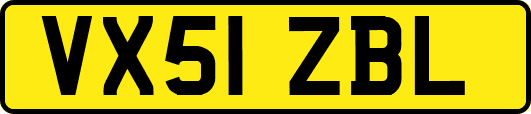 VX51 ZBL